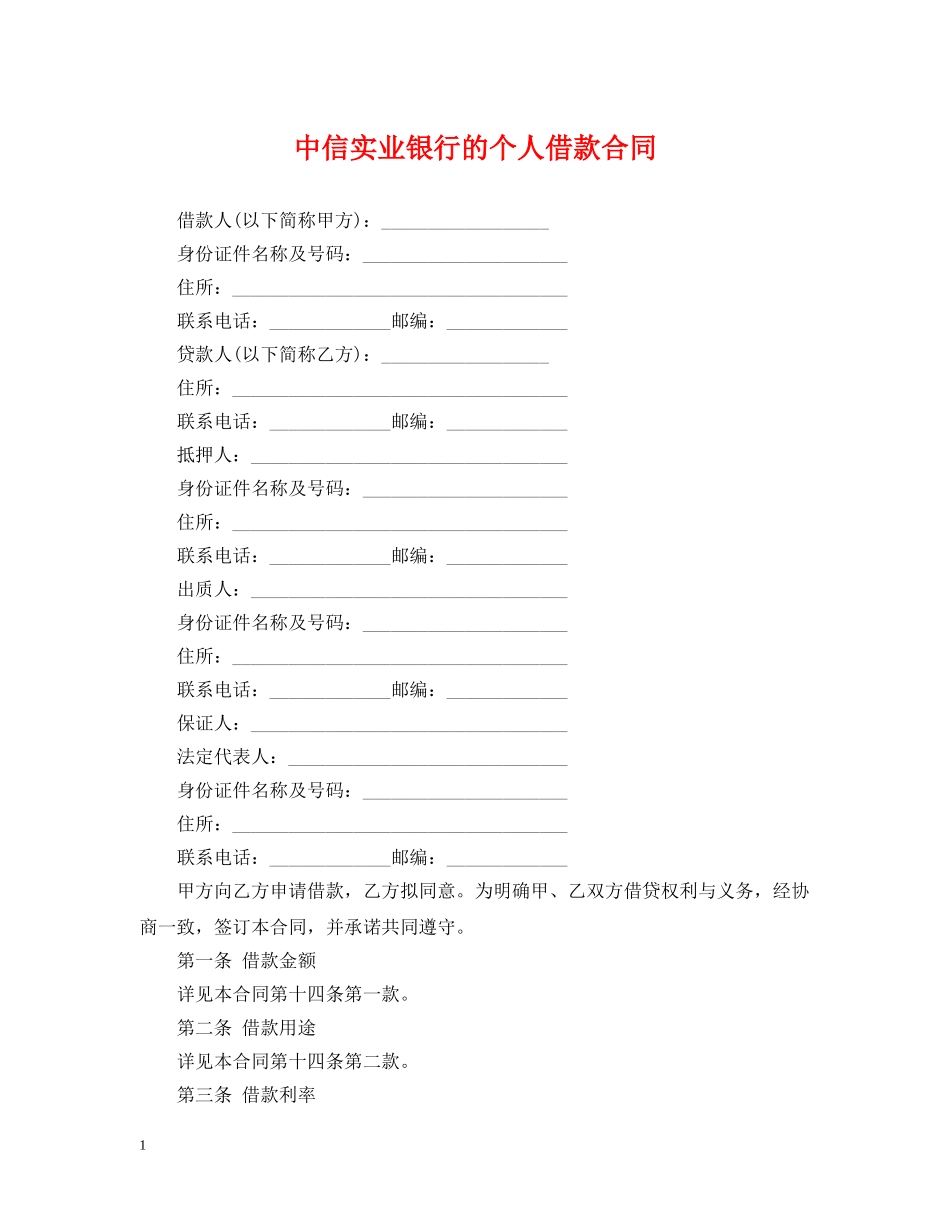 中信实业银行的个人借款合同

借款人(以下简称甲方)：__________________

身份证件名称及号码：______________________

住所：____________________________________

联系电话：_____________邮编：_____________

贷款人(以下简称乙方)：__________________

住所：____________________________________

联系电话：_____________邮编：_____________

抵押人：__________________________________

身份证件名称及号码：______________________

住所：____________________________________

联系电话：_____________邮编：_____________

出质人：__________________________________

身份证件名称及号码：______________________

住所：____________________________________

联系电话：_____________邮编：_____________

保证人：__________________________________

法定代表人：______________________________

身份证件名称及号码：______________________

住所：____________________________________

联系电话：_____________邮编：_____________

甲方向乙方申请借款，乙方拟同意。为明确甲、乙双方借贷权利与义务，经协商一致，签订本合同，并承诺共同遵守。

第一条 借款金额

详见本合同第十四条第一款。

第二条 借款用途

详见本合同第十四条第二款。

第三条 借款利率

1